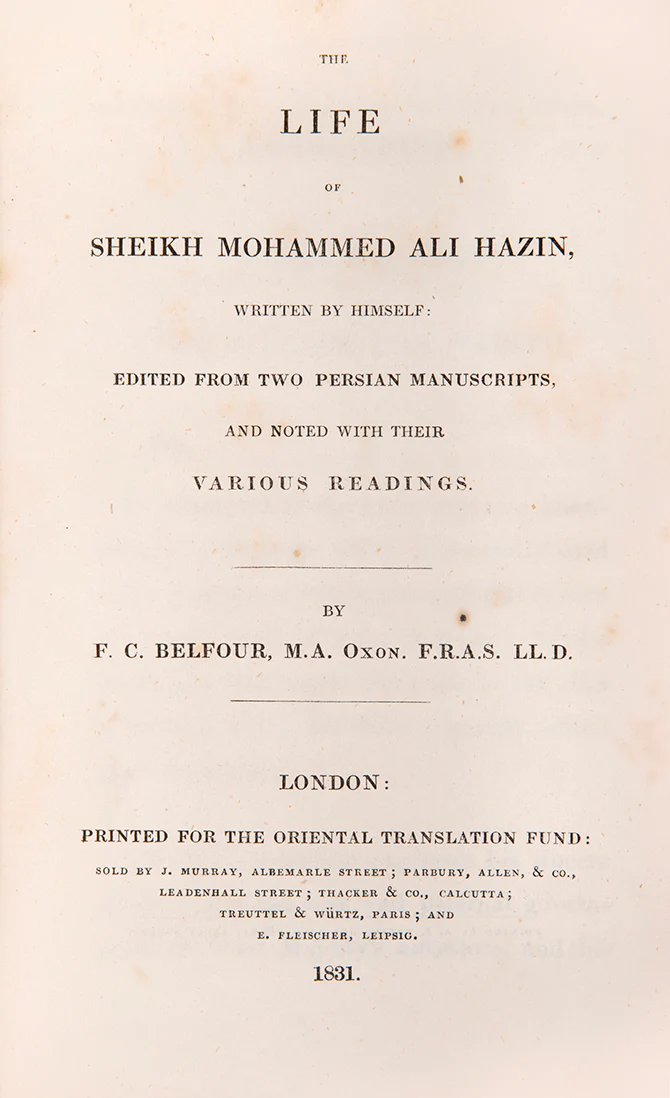 THE

LIFE

OF

SHEIKH MOHAMMED ALI HAZIN,

WRITTEN BY HIMSELF:

EDITED FROM TWO PERSIAN MANUSCRIPTS,

AND NOTED WITH THEIR

VARIOUS READINGS.

BY

F. C. BELFOUR, M.A. Oxon. F.R.A.S. LL.D.

LONDON:

PRINTED FOR THE ORIENTAL TRANSLATION FUND:

SOLD BY J. MURRAY, ALBEMARLE STREET; PARBURY, ALLEN, & CO.,
LEADENHALL STREET; THACKER & CO., CALCUTTA;
TREUTTEL & WÜRTZ, PARIS; AND
E. FLEISCHER, LEIPSIG.

1831.